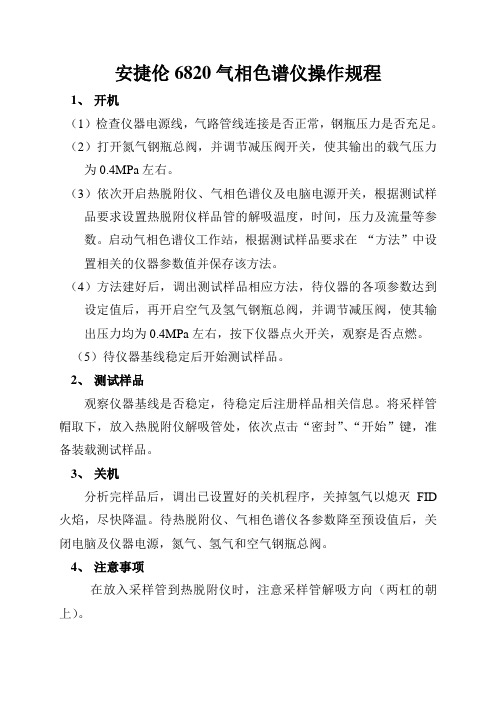 安捷伦 6820 气相色谱仪操作规程

1、 开机

（1）检查仪器电源线，气路管线连接是否正常，钢瓶压力是否充足。

（2）打开氮气钢瓶总阀，并调节减压阀开关，使其输出的载气压力为 0.4MPa 左右。

（3）依次开启热脱附仪、气相色谱仪及电脑电源开关，根据测试样品要求设置热脱附仪样品管的解吸温度，时间，压力及流量等参数。启动气相色谱仪工作站，根据测试样品要求在 “方法”中设置相关的仪器参数值并保存该方法。

（4）方法建好后，调出测试样品相应方法，待仪器的各项参数达到设定值后，再开启空气及氢气钢瓶总阀，并调节减压阀，使其输出压力均为 0.4MPa 左右，按下仪器点火开关，观察是否点燃。

（5）待仪器基线稳定后开始测试样品。

2、 测试样品

观察仪器基线是否稳定，待稳定后注册样品相关信息。将采样管帽取下，放入热脱附仪解吸管处，依次点击“密封”、“开始”键，准备装载测试样品。

3、 关机

分析完样品后，调出已设置好的关机程序，关掉氢气以熄灭 FID 火焰，尽快降温。待热脱附仪、气相色谱仪各参数降至预设值后，关闭电脑及仪器电源，氮气、氢气和空气钢瓶总阀。

4、 注意事项

在放入采样管到热脱附仪时，注意采样管解吸方向（两杠的朝上）。